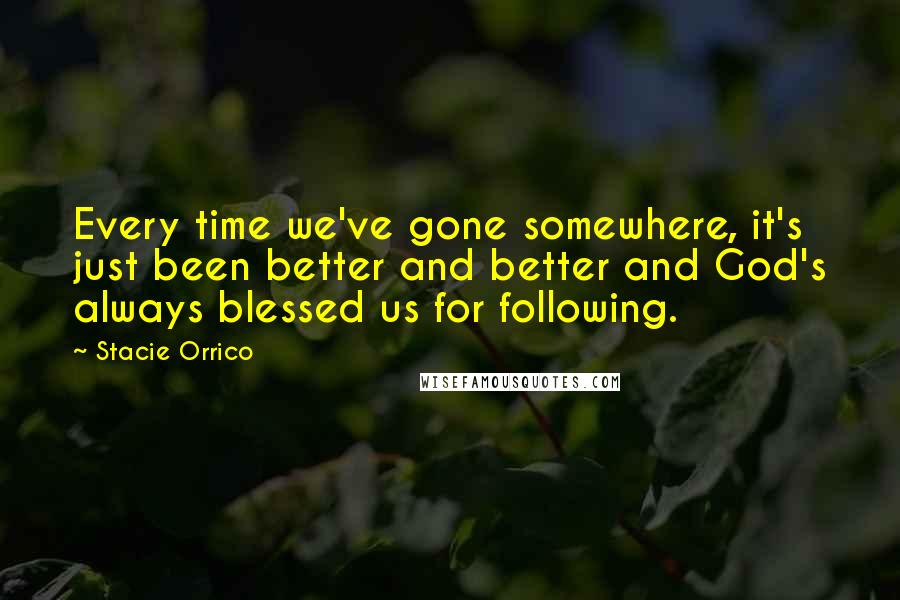 Every time we've gone somewhere, it's just been better and better and God's always blessed us for following.

~ Stacie Orrico

WISEFAMOUSQUOTES.COM